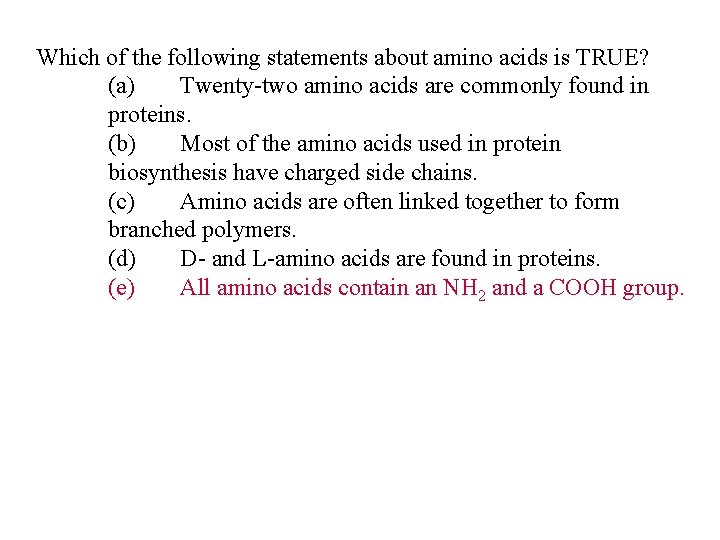 Which of the following statements about amino acids is TRUE?

(a) Twenty-two amino acids are commonly found in proteins.

(b) Most of the amino acids used in protein biosynthesis have charged side chains.

(c) Amino acids are often linked together to form branched polymers.

(d) D- and L-amino acids are found in proteins.

(e) All amino acids contain an $NH_2$ and a COOH group.